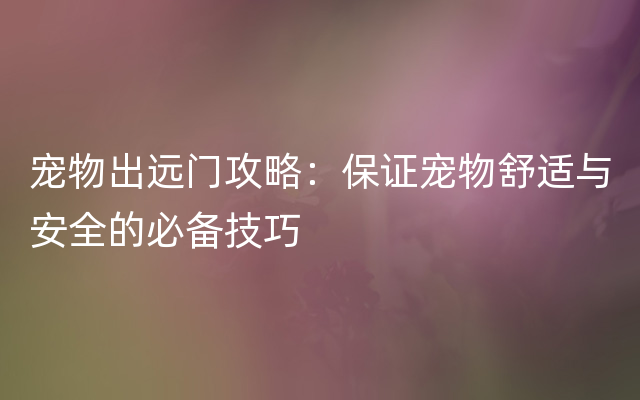 宠物出远门攻略：保证宠物舒适与安全的必备技巧